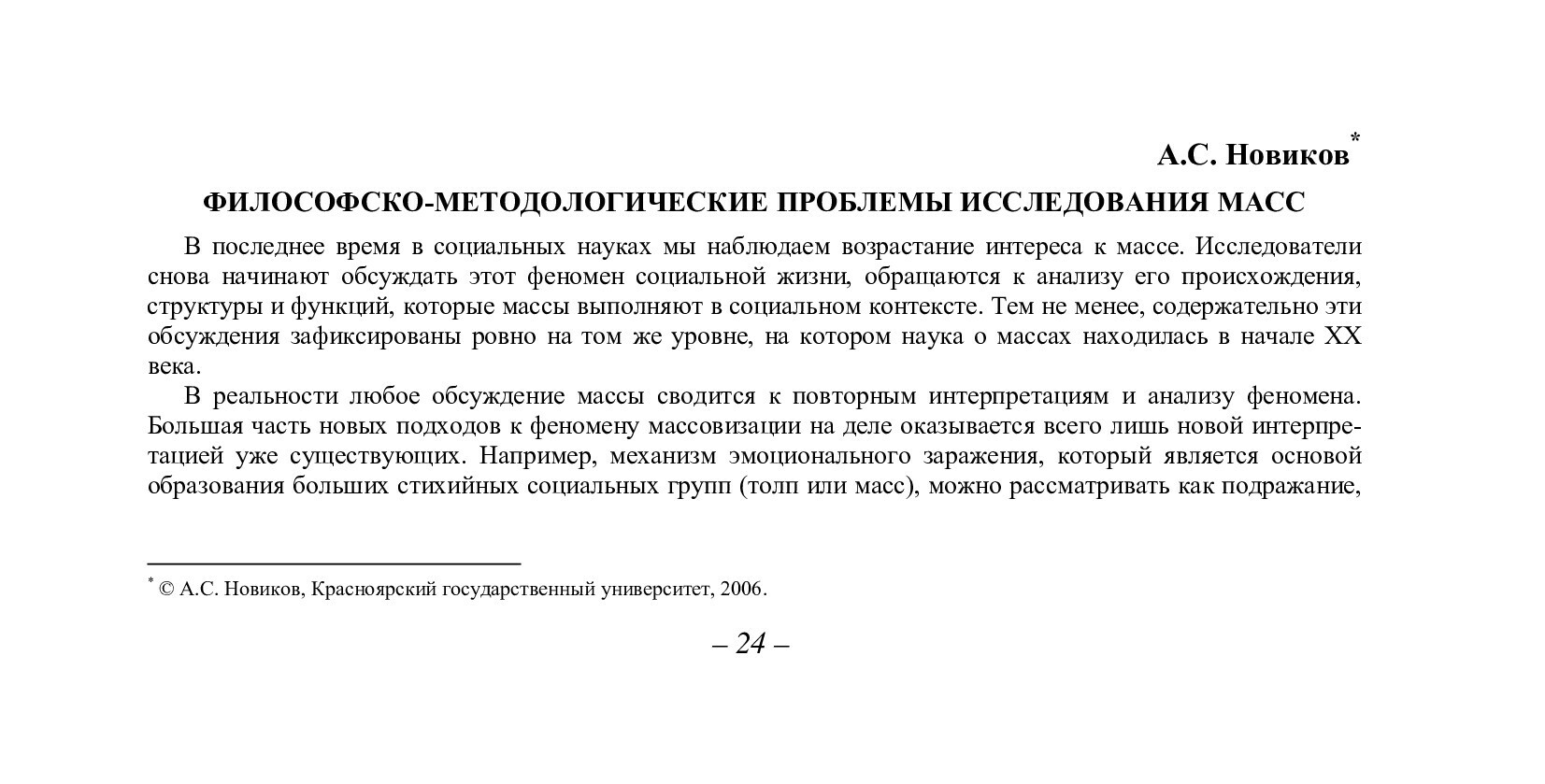 А.С. Новиков*

ФИЛОСОФСКО-МЕТОДОЛОГИЧЕСКИЕ ПРОБЛЕМЫ ИССЛЕДОВАНИЯ МАСС

В последнее время в социальных науках мы наблюдаем возрастание интереса к массе. Исследователи снова начинают обсуждать этот феномен социальной жизни, обращаются к анализу его происхождения, структуры и функций, которые массы выполняют в социальном контексте. Тем не менее, содержательно эти обсуждения зафиксированы ровно на том же уровне, на котором наука о массах находилась в начале XX века.

В реальности любое обсуждение массы сводится к повторным интерпретациям и анализу феномена. Большая часть новых подходов к феномену массовизации на деле оказывается всего лишь новой интерпретацией уже существующих. Например, механизм эмоционального заражения, который является основой образования больших стихийных социальных групп (толп или масс), можно рассматривать как подражание,

* © А.С. Новиков, Красноярский государственный университет, 2006.

– 24 –